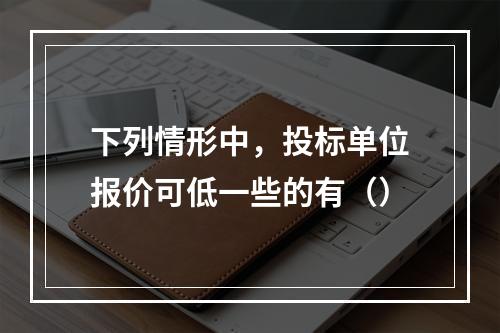 下列情形中，投标单位报价可低一些的有（）